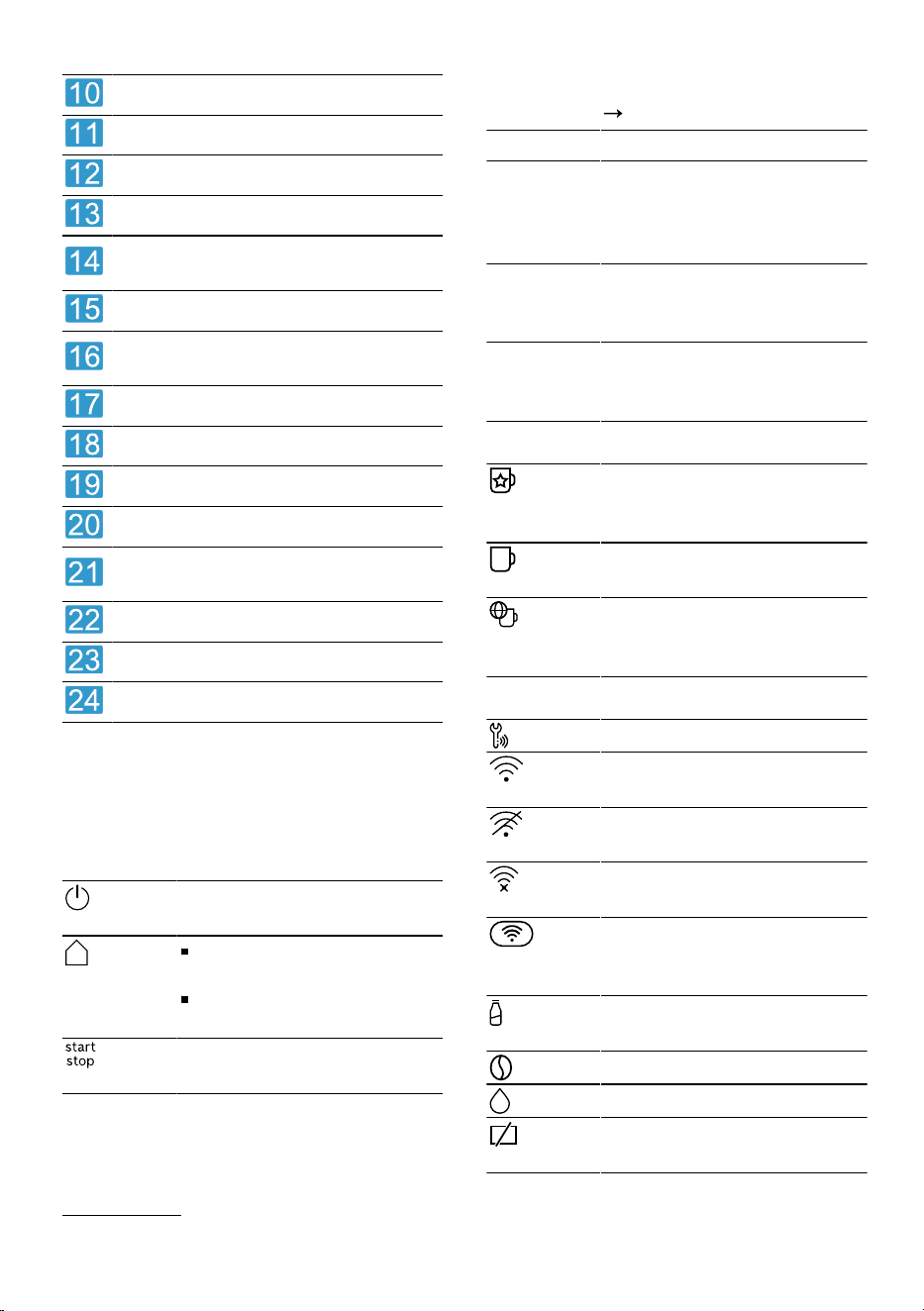 10
11
12
13
14
15
16
17
18
19
20
21
22
23
24

start
stop

→